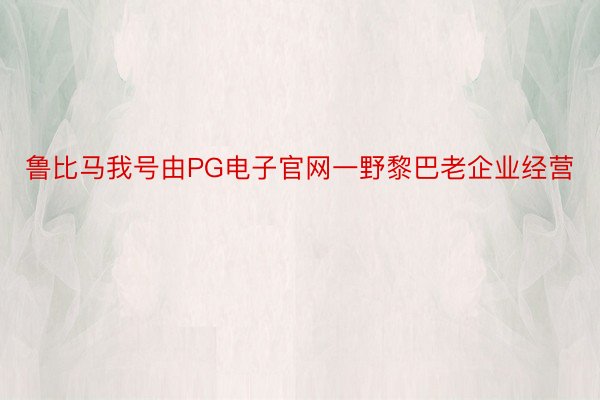 鲁比马我号由PG电子官网一野黎巴老企业经营